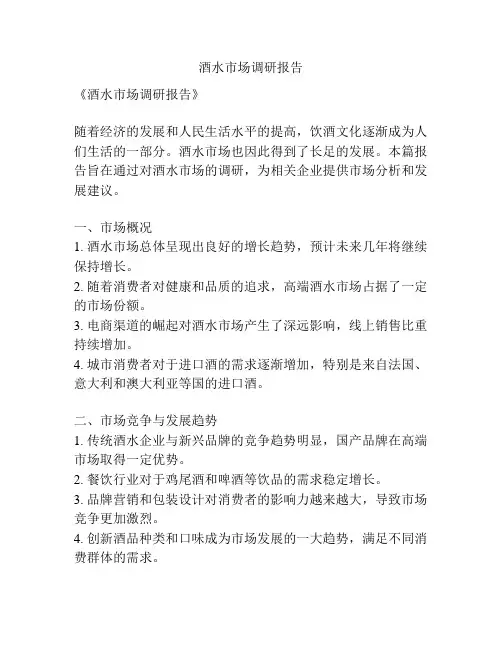 酒水市场调研报告

《酒水市场调研报告》

随着经济的发展和人民生活水平的提高，饮酒文化逐渐成为人们生活的一部分。酒水市场也因此得到了长足的发展。本篇报告旨在通过对酒水市场的调研，为相关企业提供市场分析和发展建议。

一、市场概况
1. 酒水市场总体呈现出良好的增长趋势，预计未来几年将继续保持增长。
2. 随着消费者对健康和品质的追求，高端酒水市场占据了一定的市场份额。
3. 电商渠道的崛起对酒水市场产生了深远影响，线上销售比重持续增加。
4. 城市消费者对于进口酒的需求逐渐增加，特别是来自法国、意大利和澳大利亚等国的进口酒。

二、市场竞争与发展趋势
1. 传统酒水企业与新兴品牌的竞争趋势明显，国产品牌在高端市场取得一定优势。
2. 餐饮行业对于鸡尾酒和啤酒等饮品的需求稳定增长。
3. 品牌营销和包装设计对消费者的影响力越来越大，导致市场竞争更加激烈。
4. 创新酒品种类和口味成为市场发展的一大趋势，满足不同消费群体的需求。